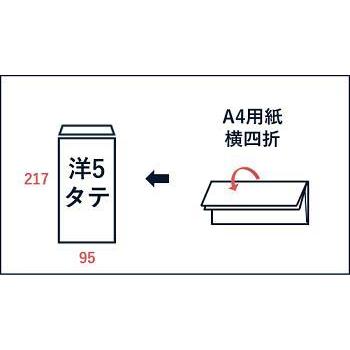 217

洋5
タテ

95

A4用紙
横四折